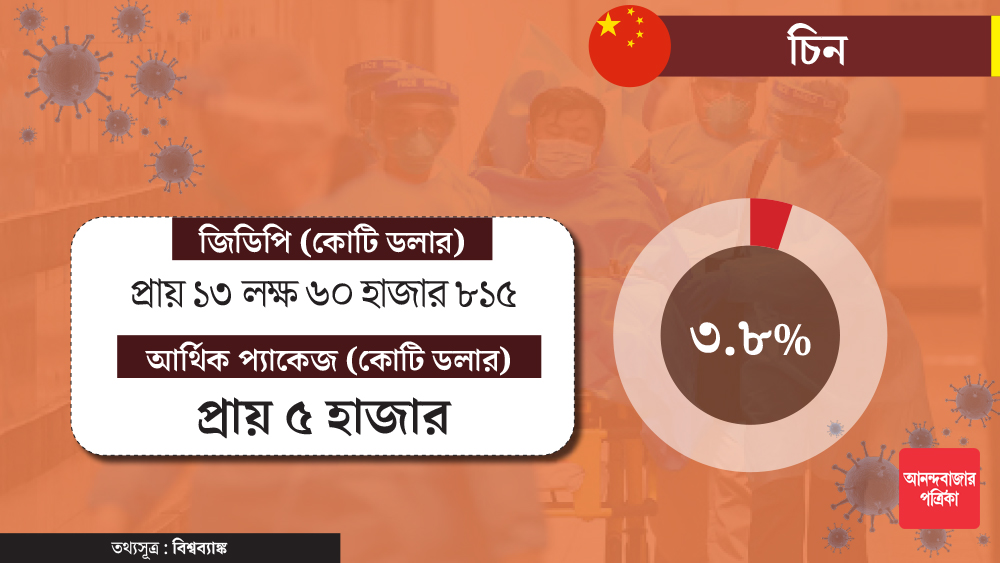 চিন

জিডিপি (কোটি ডলার)

প্রায় ১৩ লক্ষ ৬০ হাজার ৮১৫

আর্থিক প্যাকেজ (কোটি ডলার)

প্রায় ৫ হাজার

৩.৮%

আনন্দবাজার পত্রিকা

তথ্যসূত্র : বিশ্বব্যাঙ্ক